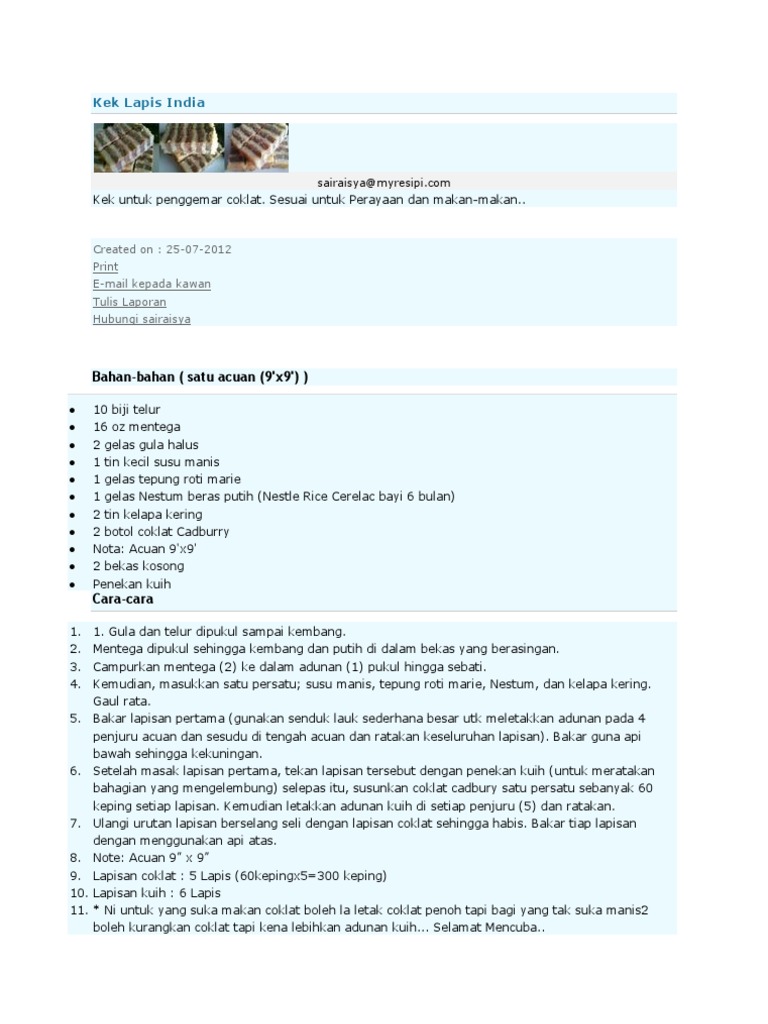 Kek Lapis India

sairaisya@myresipi.com
Kek untuk penggemar coklat. Sesuai untuk Perayaan dan makan-makan..

Created on : 25-07-2012
Print
E-mail kepada kawan
Tulis Laporan
Hubungi sairaisya

Bahan-bahan ( satu acuan (9'x9') )

- 10 biji telur
- 16 oz mentega
- 2 gelas gula halus
- 1 tin kecil susu manis
- 1 gelas tepung roti marie
- 1 gelas Nestum beras putih (Nestle Rice Cerelac bayi 6 bulan)
- 2 tin kelapa kering
- 2 botol coklat Cadburry
- Nota: Acuan 9'x9'
- 2 bekas kosong
- Penekan kuih

Cara-cara

1. 1. Gula dan telur dipukul sampai kembang.
2. Mentega dipukul sehingga kembang dan putih di dalam bekas yang berasingan.
3. Campurkan mentega (2) ke dalam adunan (1) pukul hingga sebati.
4. Kemudian, masukkan satu persatu; susu manis, tepung roti marie, Nestum, dan kelapa kering. Gaul rata.
5. Bakar lapisan pertama (gunakan senduk lauk sederhana besar utk meletakkan adunan pada 4 penjuru acuan dan sesudu di tengah acuan dan ratakan keseluruhan lapisan). Bakar guna api bawah sehingga kekuningan.
6. Setelah masak lapisan pertama, tekan lapisan tersebut dengan penekan kuih (untuk meratakan bahagian yang mengelembung) selepas itu, susunkan coklat cadbury satu persatu sebanyak 60 keping setiap lapisan. Kemudian letakkan adunan kuih di setiap penjuru (5) dan ratakan.
7. Ulangi urutan lapisan berselang seli dengan lapisan coklat sehingga habis. Bakar tiap lapisan dengan menggunakan api atas.
8. Note: Acuan 9" x 9"
9. Lapisan coklat : 5 Lapis (60kepingx5=300 keping)
10. Lapisan kuih : 6 Lapis
11. * Ni untuk yang suka makan coklat boleh la letak coklat penoh tapi bagi yang tak suka manis2 boleh kurangkan coklat tapi kena lebihkan adunan kuih... Selamat Mencuba..